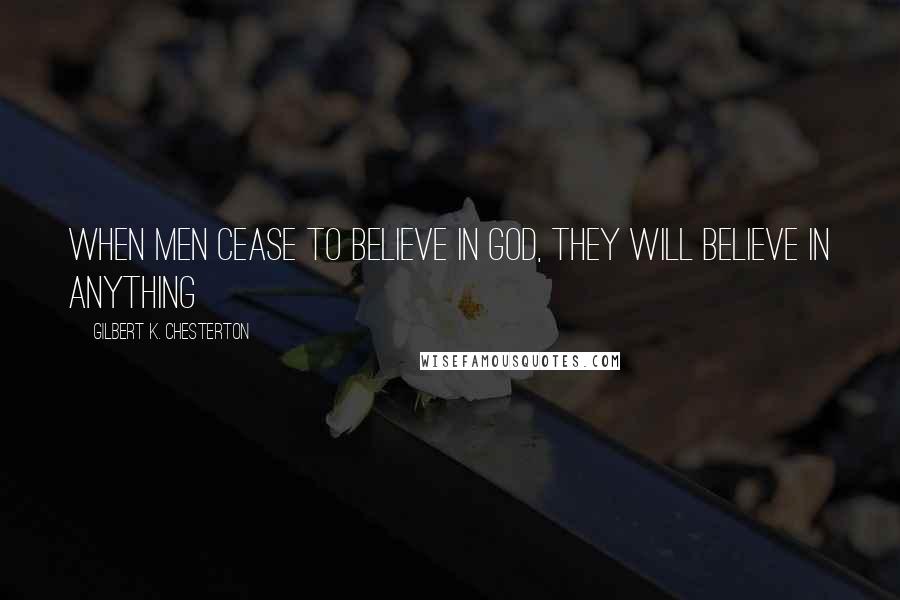 WHEN MEN CEASE TO BELIEVE IN GOD, THEY WILL BELIEVE IN ANYTHING

GILBERT K. CHESTERTON

WISEFAMOUSQUOTES.COM